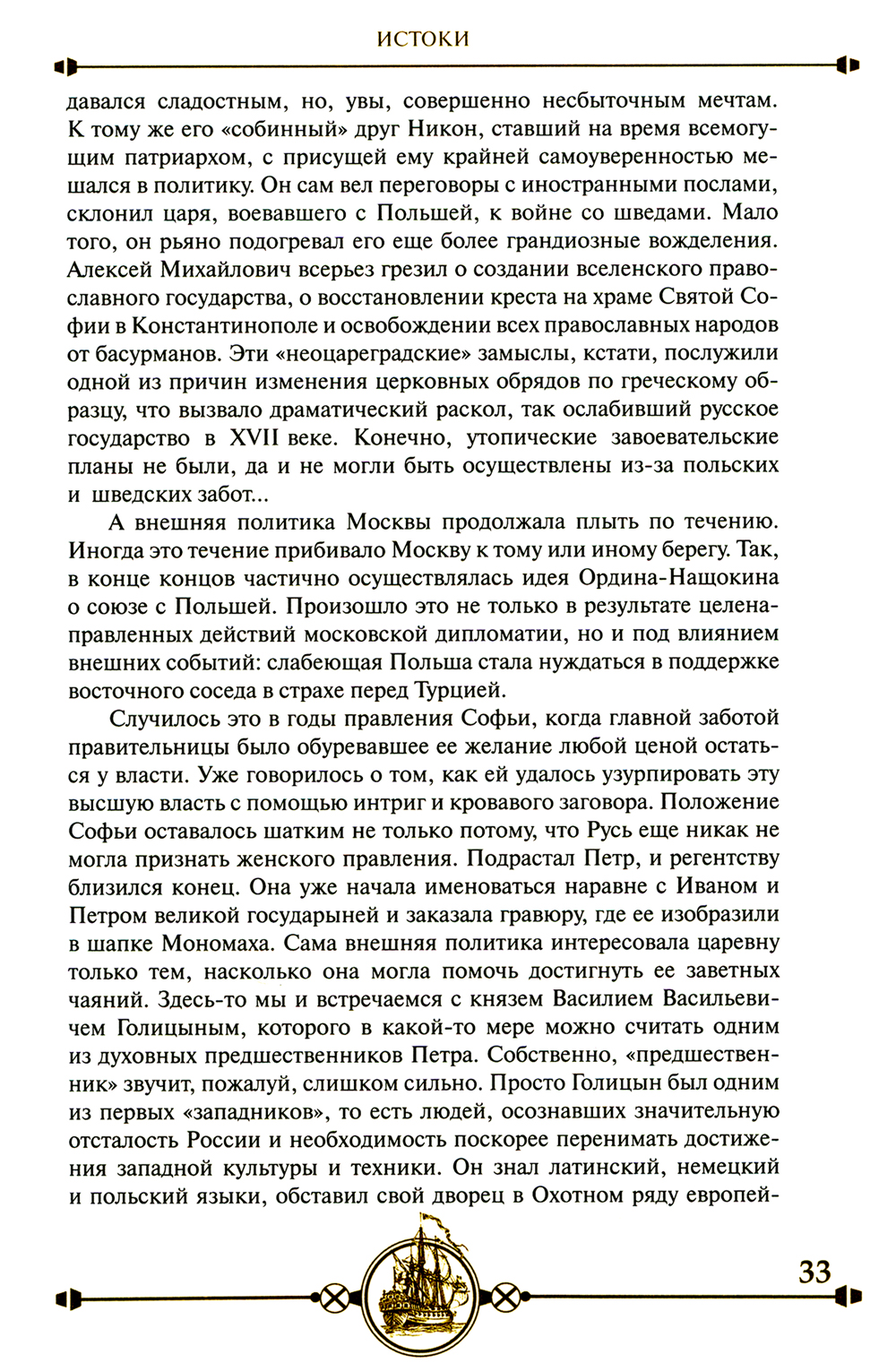 ИСТОКИ

давался сладостным, но, увы, совершенно несбыточным мечтам. К тому же его «собинный» друг Никон, ставший на время всемогущим патриархом, с присущей ему крайней самоуверенностью мешался в политику. Он сам вел переговоры с иностранными послами, склонил царя, воевавшего с Польшей, к войне со шведами. Мало того, он рьяно подогревал его еще более грандиозные вожделения. Алексей Михайлович всерьез грезил о создании вселенского православного государства, о восстановлении креста на храме Святой Софии в Константинополе и освобождении всех православных народов от басурманов. Эти «неоцареградские» замыслы, кстати, послужили одной из причин изменения церковных обрядов по греческому образцу, что вызвало драматический раскол, так ослабивший русское государство в XVII веке. Конечно, утопические завоевательские планы не были, да и не могли быть осуществлены из-за польских и шведских забот...

А внешняя политика Москвы продолжала плыть по течению. Иногда это течение прибивало Москву к тому или иному берегу. Так, в конце концов частично осуществлялась идея Ордина-Нащокина о союзе с Польшей. Произошло это не только в результате целенаправленных действий московской дипломатии, но и под влиянием внешних событий: слабеющая Польша стала нуждаться в поддержке восточного соседа в страхе перед Турцией.

Случилось это в годы правления Софьи, когда главной заботой правительницы было обуревавшее ее желание любой ценой остаться у власти. Уже говорилось о том, как ей удалось узурпировать эту высшую власть с помощью интриг и кровавого заговора. Положение Софьи оставалось шатким не только потому, что Русь еще никак не могла признать женского правления. Подрастал Петр, и регентству близился конец. Она уже начала именоваться наравне с Иваном и Петром великой государыней и заказала гравюру, где ее изобразили в шапке Мономаха. Сама внешняя политика интересовала царевну только тем, насколько она могла помочь достигнуть ее заветных чаяний. Здесь-то мы и встречаемся с князем Василием Васильевичем Голицыным, которого в какой-то мере можно считать одним из духовных предшественников Петра. Собственно, «предшественник» звучит, пожалуй, слишком сильно. Просто Голицын был одним из первых «западников», то есть людей, осознавших значительную отсталость России и необходимость поскорее перенимать достижения западной культуры и техники. Он знал латинский, немецкий и польский языки, обставил свой дворец в Охотном ряду европей-

33